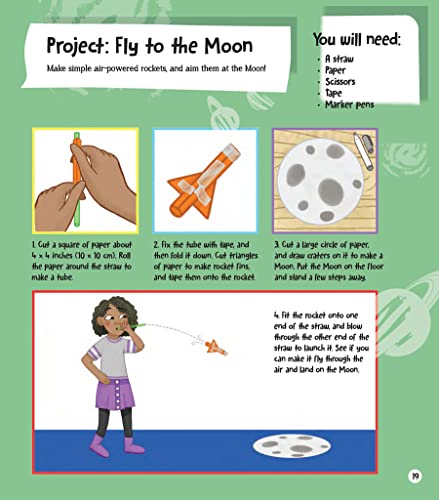 Project: Fly to the Moon

Make simple air-powered rockets, and aim them at the Moon!

You will need:
- A straw
- Paper
- Scissors
- Tape
- Marker pens

1. Cut a square of paper about 4 × 4 inches (10 × 10 cm). Roll the paper around the straw to make a tube.

2. Fix the tube with tape, and then fold it down. Cut triangles of paper to make rocket fins, and tape them onto the rocket.

3. Cut a large circle of paper, and draw craters on it to make a Moon. Put the Moon on the floor and stand a few steps away.

4. Fit the rocket onto one end of the straw, and blow through the other end of the straw to launch it. See if you can make it fly through the air and land on the Moon.

19